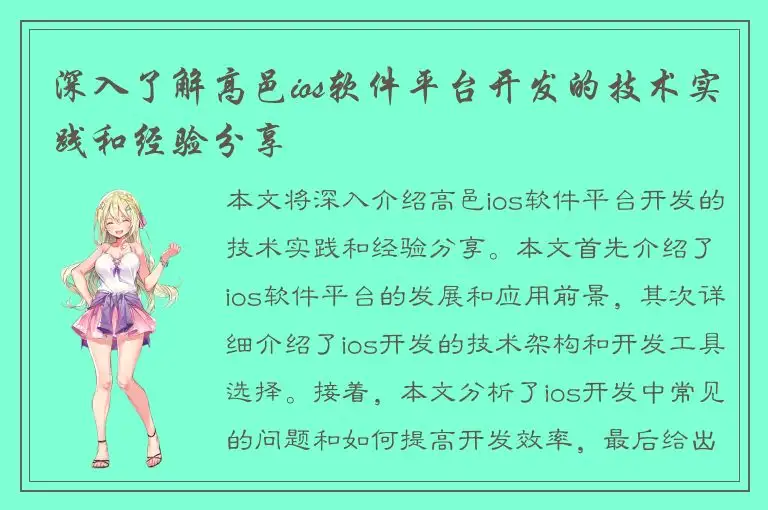 深入了解高邑ios软件平台开发的技术实践和经验分享

本文将深入介绍高邑ios软件平台开发的技术实践和经验分享。本文首先介绍了ios软件平台的发展和应用前景，其次详细介绍了ios开发的技术架构和开发工具选择。接着，本文分析了ios开发中常见的问题和如何提高开发效率，最后给出